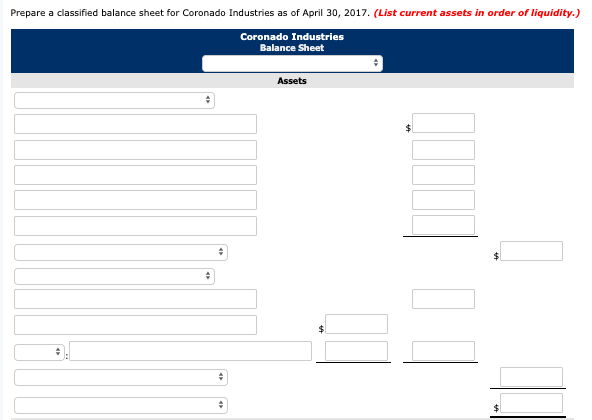 Prepare a classified balance sheet for Coronado Industries as of April 30, 2017. (List current assets in order of liquidity.)

Coronado Industries
Balance Sheet

Assets

$

$

$

:

$